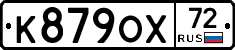 К879ОХ 72 RUS